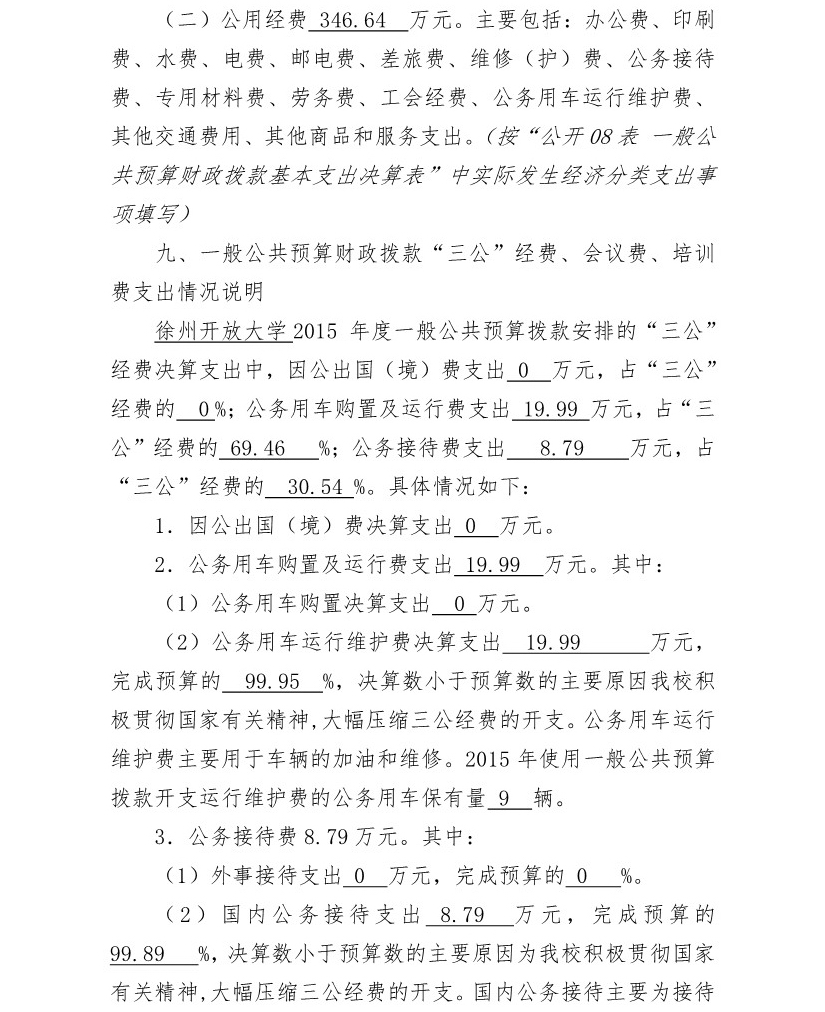 （二）公用经费 346.64 万元。主要包括：办公费、印刷费、水费、电费、邮电费、差旅费、维修（护）费、公务接待费、专用材料费、劳务费、工会经费、公务用车运行维护费、其他交通费用、其他商品和服务支出。（按“公开08表 一般公共预算财政拨款基本支出决算表”中实际发生经济分类支出事项填写）

九、一般公共预算财政拨款“三公”经费、会议费、培训费支出情况说明

徐州开放大学2015 年度一般公共预算拨款安排的“三公”经费决算支出中，因公出国（境）费支出 0 万元，占“三公”经费的 0%；公务用车购置及运行费支出 19.99 万元，占“三公”经费的 69.46 %；公务接待费支出 8.79 万元，占“三公”经费的 30.54 %。具体情况如下：

1．因公出国（境）费决算支出 0 万元。

2．公务用车购置及运行费支出 19.99 万元。其中：

（1）公务用车购置决算支出 0 万元。

（2）公务用车运行维护费决算支出 19.99 万元，完成预算的 99.95 %，决算数小于预算数的主要原因我校积极贯彻国家有关精神，大幅压缩三公经费的开支。公务用车运行维护费主要用于车辆的加油和维修。2015 年使用一般公共预算拨款开支运行维护费的公务用车保有量 9 辆。

3．公务接待费 8.79 万元。其中：

（1）外事接待支出 0 万元，完成预算的 0 %。

（2）国内公务接待支出 8.79 万元，完成预算的 99.89 %，决算数小于预算数的主要原因为我校积极贯彻国家有关精神，大幅压缩三公经费的开支。国内公务接待主要为接待